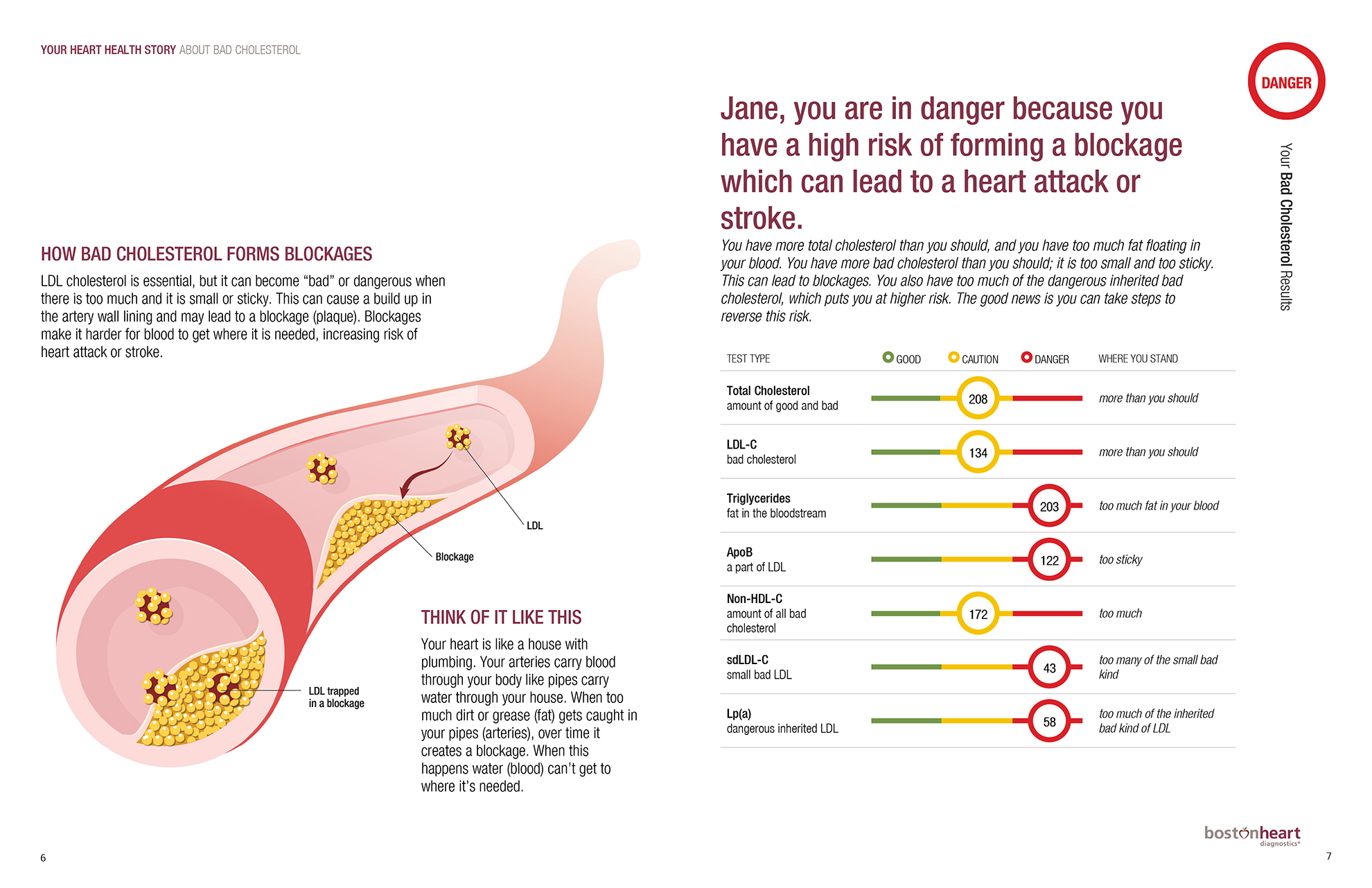 YOUR HEART HEALTH STORY ABOUT BAD CHOLESTEROL

HOW BAD CHOLESTEROL FORMS BLOCKAGES

LDL cholesterol is essential, but it can become “bad” or dangerous when there is too much and it is small or sticky. This can cause a build up in the artery wall lining and may lead to a blockage (plaque). Blockages make it harder for blood to get where it is needed, increasing risk of heart attack or stroke.

LDL

Blockage

LDL trapped in a blockage

THINK OF IT LIKE THIS

Your heart is like a house with plumbing. Your arteries carry blood through your body like pipes carry water through your house. When too much dirt or grease (fat) gets caught in your pipes (arteries), over time it creates a blockage. When this happens water (blood) can’t get to where it’s needed.

6

DANGER

Your Bad Cholesterol Results

Jane, you are in danger because you have a high risk of forming a blockage which can lead to a heart attack or stroke.

You have more total cholesterol than you should, and you have too much fat floating in your blood. You have more bad cholesterol than you should; it is too small and too sticky. This can lead to blockages. You also have too much of the dangerous inherited bad cholesterol, which puts you at higher risk. The good news is you can take steps to reverse this risk.

| TEST TYPE | GOOD CAUTION DANGER | WHERE YOU STAND |
|---|---|---|
| Total Cholesterol amount of good and bad | 208 | more than you should |
| LDL-C bad cholesterol | 134 | more than you should |
| Triglycerides fat in the bloodstream | 203 | too much fat in your blood |
| ApoB a part of LDL | 122 | too sticky |
| Non-HDL-C amount of all bad cholesterol | 172 | too much |
| sdLDL-C small bad LDL | 43 | too many of the small bad kind |
| Lp(a) dangerous inherited LDL | 58 | too much of the inherited bad kind of LDL |

bostonheart diagnostics

7